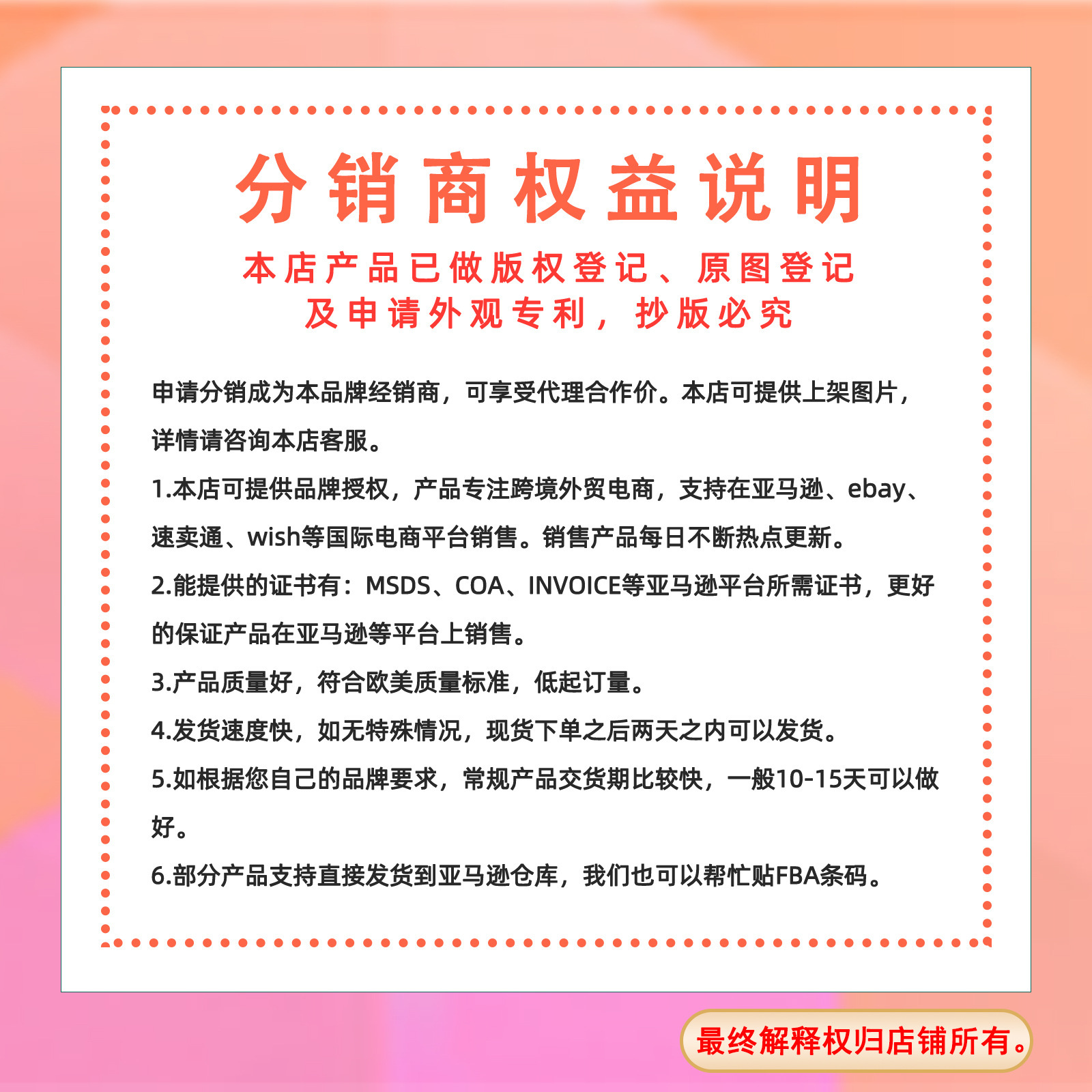 分销商权益说明

本店产品已做版权登记、原图登记
及申请外观专利，抄版必究

申请分销成为本品牌经销商，可享受代理合作价。本店可提供上架图片，详情请咨询本店客服。

1.本店可提供品牌授权，产品专注跨境外贸电商，支持在亚马逊、ebay、速卖通、wish等国际电商平台销售。销售产品每日不断热点更新。

2.能提供的证书有：MSDS、COA、INVOICE等亚马逊平台所需证书，更好的保证产品在亚马逊等平台上销售。

3.产品质量好，符合欧美质量标准，低起订量。

4.发货速度快，如无特殊情况，现货下单之后两天之内可以发货。

5.如根据您自己的品牌要求，常规产品交货期比较快，一般10-15天可以做好。

6.部分产品支持直接发货到亚马逊仓库，我们也可以帮忙贴FBA条码。

最终解释权归店铺所有。